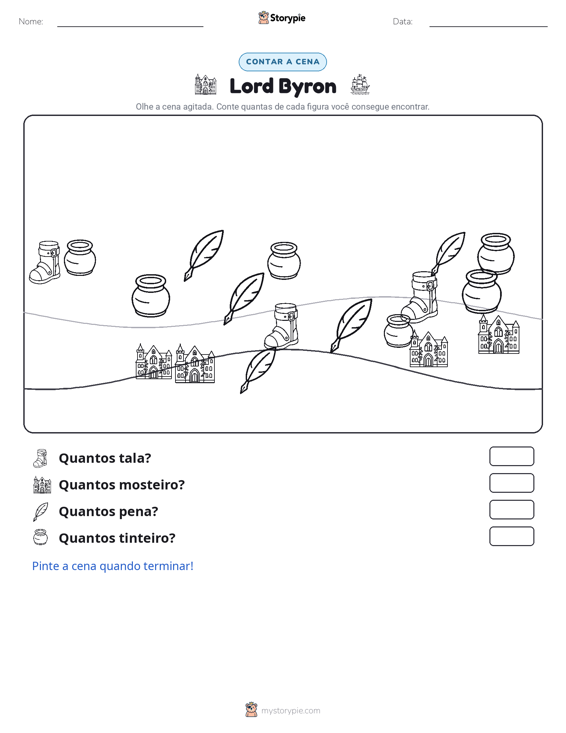 Nome: ____ Storypie Data: ____

CONTAR A CENA

Lord Byron

Olhe a cena agitada. Conte quantas de cada figura você consegue encontrar.

Quantos tala?

Quantos mosteiro?

Quantos pena?

Quantos tinteiro?

Pinte a cena quando terminar!

mystorypie.com